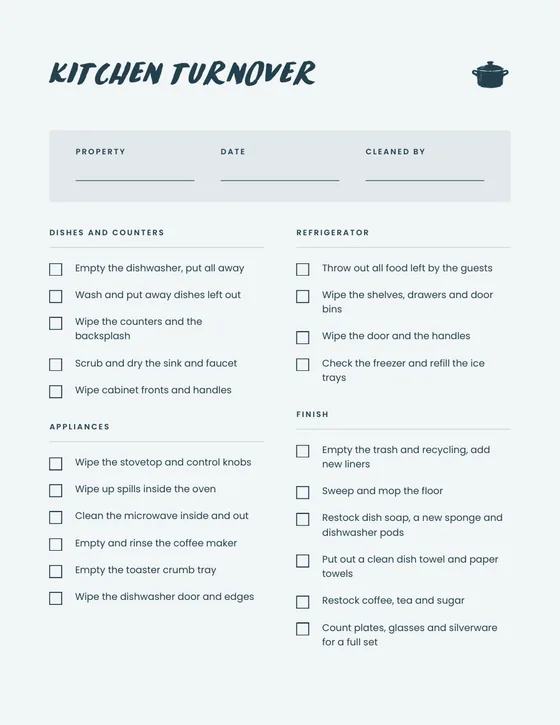 KITCHEN TURNOVER

PROPERTY ____

DATE ____

CLEANED BY ____

DISHES AND COUNTERS

☐ Empty the dishwasher, put all away

☐ Wash and put away dishes left out

☐ Wipe the counters and the backsplash

☐ Scrub and dry the sink and faucet

☐ Wipe cabinet fronts and handles

APPLIANCES

☐ Wipe the stovetop and control knobs

☐ Wipe up spills inside the oven

☐ Clean the microwave inside and out

☐ Empty and rinse the coffee maker

☐ Empty the toaster crumb tray

☐ Wipe the dishwasher door and edges

REFRIGERATOR

☐ Throw out all food left by the guests

☐ Wipe the shelves, drawers and door bins

☐ Wipe the door and the handles

☐ Check the freezer and refill the ice trays

FINISH

☐ Empty the trash and recycling, add new liners

☐ Sweep and mop the floor

☐ Restock dish soap, a new sponge and dishwasher pods

☐ Put out a clean dish towel and paper towels

☐ Restock coffee, tea and sugar

☐ Count plates, glasses and silverware for a full set